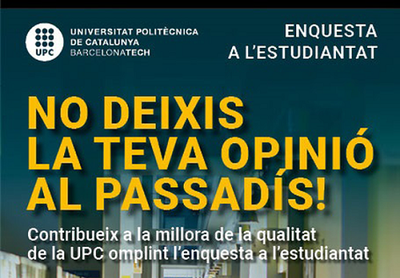 UPC
UNIVERSITAT POLITÈCNICA DE CATALUNYA BARCELONATECH

ENQUESTA A L'ESTUDIANTAT

NO DEIXIS LA TEVA OPINIÓ AL PASSADÍS!

Contribueix a la millora de la qualitat de la UPC omplint l'enquesta a l'estudiantat